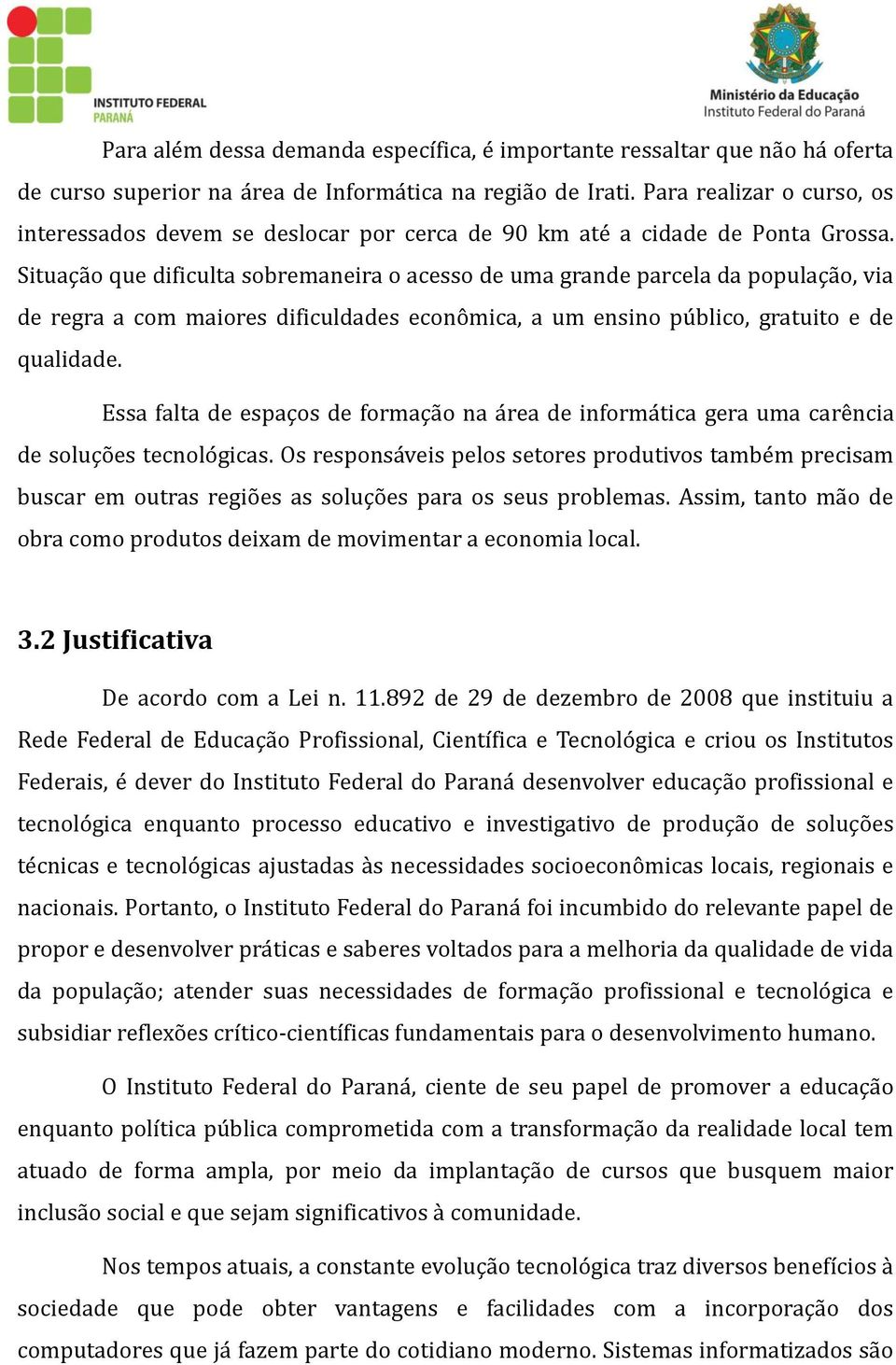 INSTITUTO FEDERAL
PARANÁ

Ministério da Educação
Instituto Federal do Paraná

Para além dessa demanda específica, é importante ressaltar que não há oferta de curso superior na área de Informática na região de Irati. Para realizar o curso, os interessados devem se deslocar por cerca de 90 km até a cidade de Ponta Grossa. Situação que dificulta sobremaneira o acesso de uma grande parcela da população, via de regra a com maiores dificuldades econômica, a um ensino público, gratuito e de qualidade.

Essa falta de espaços de formação na área de informática gera uma carência de soluções tecnológicas. Os responsáveis pelos setores produtivos também precisam buscar em outras regiões as soluções para os seus problemas. Assim, tanto mão de obra como produtos deixam de movimentar a economia local.

3.2 Justificativa

De acordo com a Lei n. 11.892 de 29 de dezembro de 2008 que instituiu a Rede Federal de Educação Profissional, Científica e Tecnológica e criou os Institutos Federais, é dever do Instituto Federal do Paraná desenvolver educação profissional e tecnológica enquanto processo educativo e investigativo de produção de soluções técnicas e tecnológicas ajustadas às necessidades socioeconômicas locais, regionais e nacionais. Portanto, o Instituto Federal do Paraná foi incumbido do relevante papel de propor e desenvolver práticas e saberes voltados para a melhoria da qualidade de vida da população; atender suas necessidades de formação profissional e tecnológica e subsidiar reflexões crítico-científicas fundamentais para o desenvolvimento humano.

O Instituto Federal do Paraná, ciente de seu papel de promover a educação enquanto política pública comprometida com a transformação da realidade local tem atuado de forma ampla, por meio da implantação de cursos que busquem maior inclusão social e que sejam significativos à comunidade.

Nos tempos atuais, a constante evolução tecnológica traz diversos benefícios à sociedade que pode obter vantagens e facilidades com a incorporação dos computadores que já fazem parte do cotidiano moderno. Sistemas informatizados são